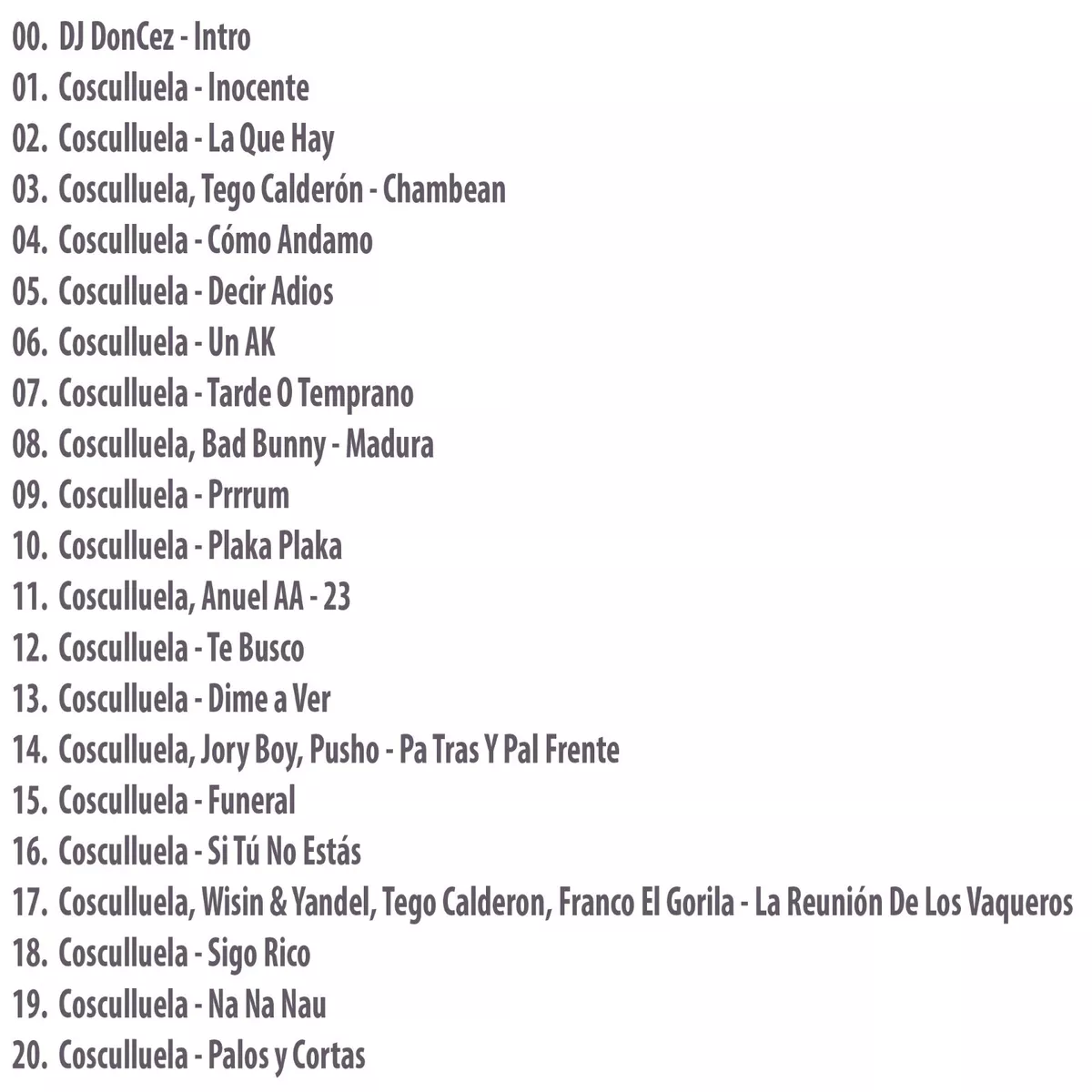 00. DJ DonCez - Intro
01. Cosculluela - Inocente
02. Cosculluela - La Que Hay
03. Cosculluela, Tego Calderón - Chambean
04. Cosculluela - Cómo Andamo
05. Cosculluela - Decir Adios
06. Cosculluela - Un AK
07. Cosculluela - Tarde O Temprano
08. Cosculluela, Bad Bunny - Madura
09. Cosculluela - Prrrum
10. Cosculluela - Plaka Plaka
11. Cosculluela, Anuel AA - 23
12. Cosculluela - Te Busco
13. Cosculluela - Dime a Ver
14. Cosculluela, Jory Boy, Pusho - Pa Tras Y Pal Frente
15. Cosculluela - Funeral
16. Cosculluela - Si Tú No Estás
17. Cosculluela, Wisin & Yandel, Tego Calderon, Franco El Gorila - La Reunión De Los Vaqueros
18. Cosculluela - Sigo Rico
19. Cosculluela - Na Na Nau
20. Cosculluela - Palos y Cortas